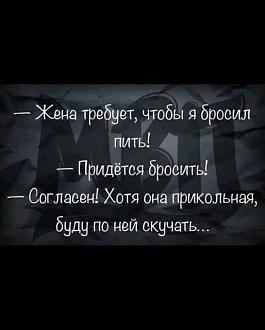 — Жена требует, чтобы я бросил пить!
— Придётся бросить!
— Согласен! Хотя она прикольная, буду по ней скучать...